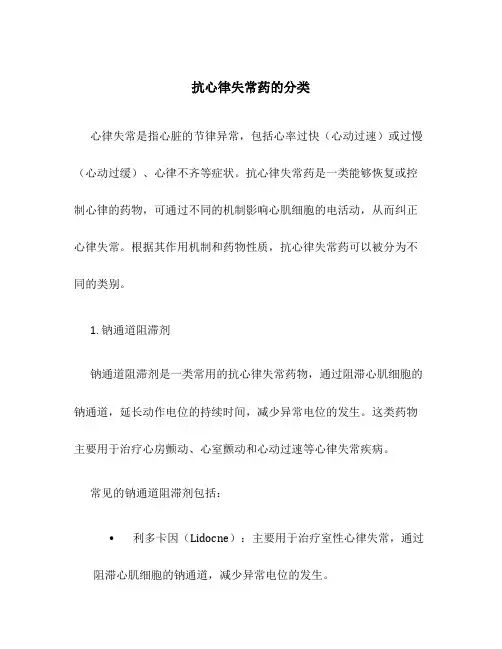 抗心律失常药的分类

心律失常是指心脏的节律异常，包括心率过快（心动过速）或过慢（心动过缓）、心律不齐等症状。抗心律失常药是一类能够恢复或控制心律的药物，可通过不同的机制影响心肌细胞的电活动，从而纠正心律失常。根据其作用机制和药物性质，抗心律失常药可以被分为不同的类别。

1. 钠通道阻滞剂

钠通道阻滞剂是一类常用的抗心律失常药物，通过阻滞心肌细胞的钠通道，延长动作电位的持续时间，减少异常电位的发生。这类药物主要用于治疗心房颤动、心室颤动和心动过速等心律失常疾病。

常见的钠通道阻滞剂包括：

• 利多卡因（Lidocne）：主要用于治疗室性心律失常，通过阻滞心肌细胞的钠通道，减少异常电位的发生。